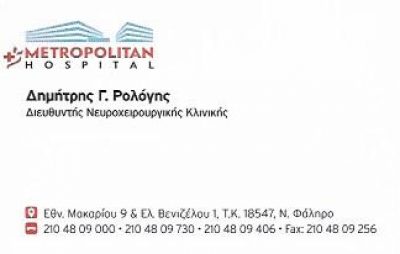 METROPOLITAN
HOSPITAL

Δημήτρης Γ. Ρολόγης
Διευθυντής Νευροχειρουργικής Κλινικής

Εθν. Μακαρίου 9 & Ελ. Βενιζέλου 1, Τ.Κ. 18547, Ν. Φάληρο
210 48 09 000 • 210 48 09 730 • 210 48 09 406 • Fax: 210 48 09 256